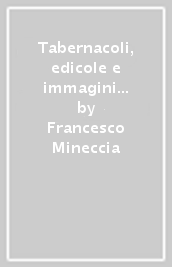 Tabernacoli, edicole e immagini… by Francesco Mineccia